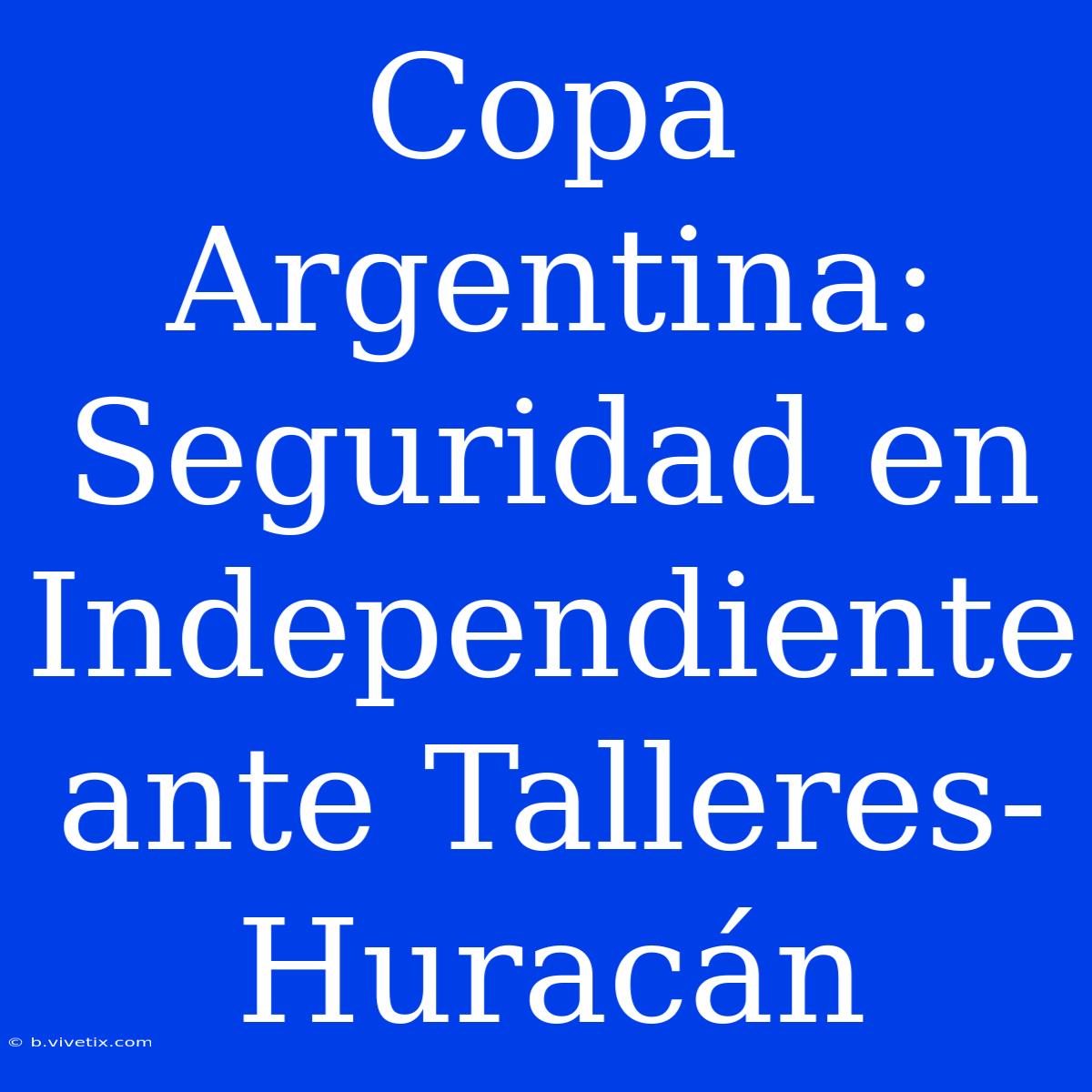 Copa Argentina: Seguridad en Independiente ante Talleres-Huracán

© b.vivetix.com